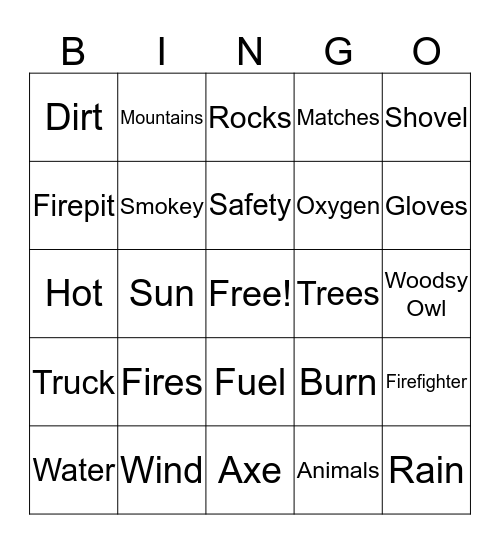 | B | I | N | G | O |
|---|---|---|---|---|
| Dirt | Mountains | Rocks | Matches | Shovel |
| Firepit | Smokey | Safety | Oxygen | Gloves |
| Hot | Sun | Free! | Trees | Woodsy Owl |
| Truck | Fires | Fuel | Burn | Firefighter |
| Water | Wind | Axe | Animals | Rain |